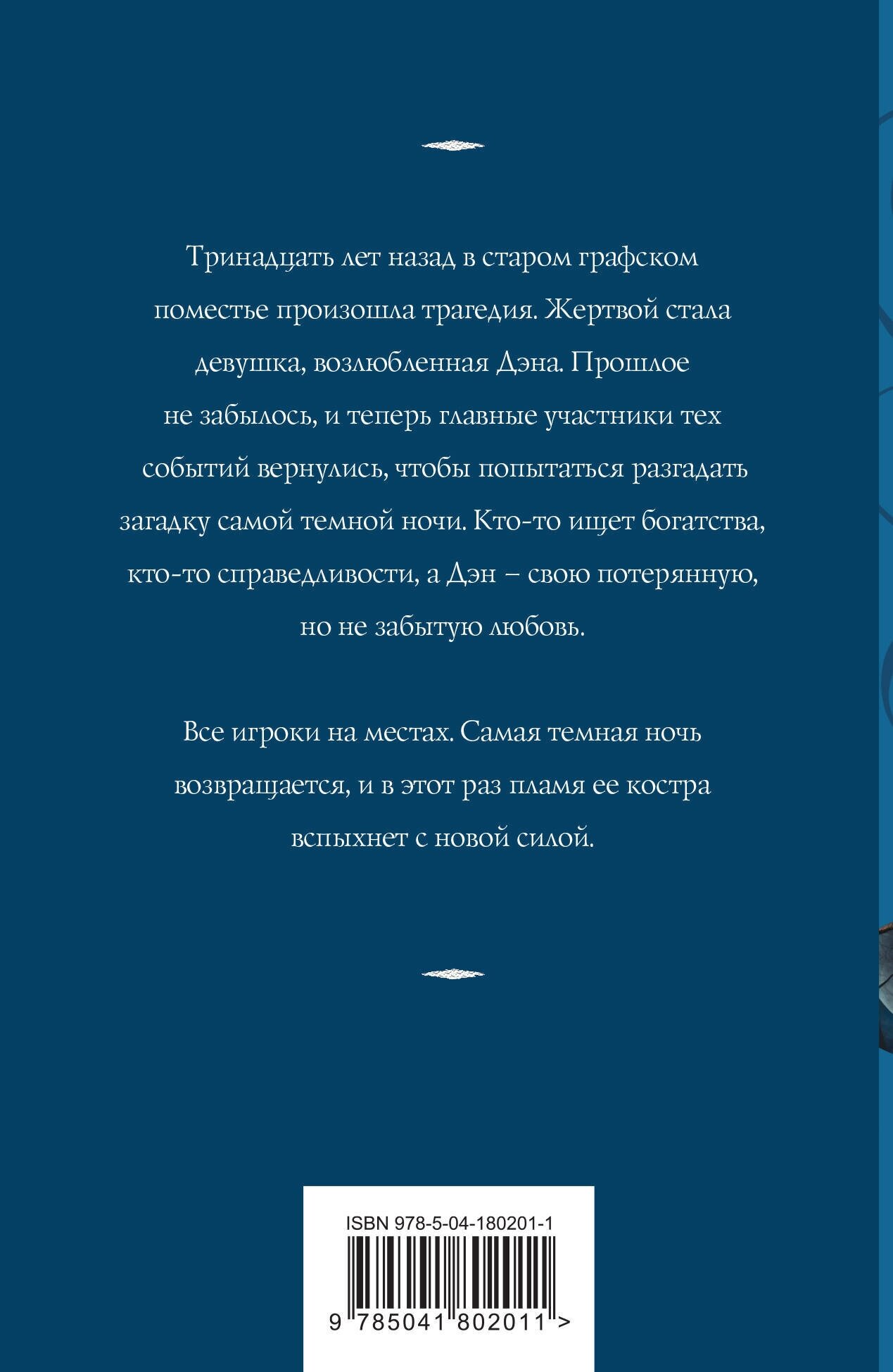 Тринадцать лет назад в старом графском поместье произошла трагедия. Жертвой стала девушка, возлюбленная Дэна. Прошлое не забылось, и теперь главные участники тех событий вернулись, чтобы попытаться разгадать загадку самой темной ночи. Кто-то ищет богатства, кто-то справедливости, а Дэн – свою потерянную, но не забытую любовь.

Все игроки на местах. Самая темная ночь возвращается, и в этот раз пламя ее костра вспыхнет с новой силой.

ISBN 978-5-04-180201-1

9 785041 802011 >